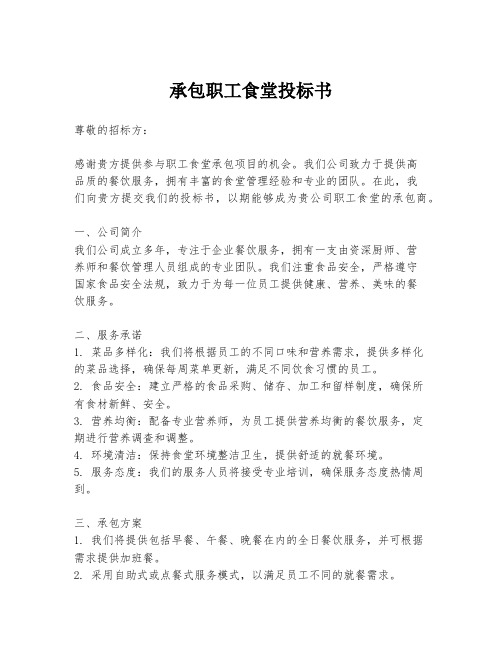 承包职工食堂投标书

尊敬的招标方：

感谢贵方提供参与职工食堂承包项目的机会。我们公司致力于提供高品质的餐饮服务，拥有丰富的食堂管理经验和专业的团队。在此，我们向贵方提交我们的投标书，以期能够成为贵公司职工食堂的承包商。

一、公司简介
我们公司成立多年，专注于企业餐饮服务，拥有一支由资深厨师、营养师和餐饮管理人员组成的专业团队。我们注重食品安全，严格遵守国家食品安全法规，致力于为每一位员工提供健康、营养、美味的餐饮服务。

二、服务承诺
1. 菜品多样化：我们将根据员工的不同口味和营养需求，提供多样化的菜品选择，确保每周菜单更新，满足不同饮食习惯的员工。
2. 食品安全：建立严格的食品采购、储存、加工和留样制度，确保所有食材新鲜、安全。
3. 营养均衡：配备专业营养师，为员工提供营养均衡的餐饮服务，定期进行营养调查和调整。
4. 环境清洁：保持食堂环境整洁卫生，提供舒适的就餐环境。
5. 服务态度：我们的服务人员将接受专业培训，确保服务态度热情周到。

三、承包方案
1. 我们将提供包括早餐、午餐、晚餐在内的全日餐饮服务，并可根据需求提供加班餐。
2. 采用自助式或点餐式服务模式，以满足员工不同的就餐需求。